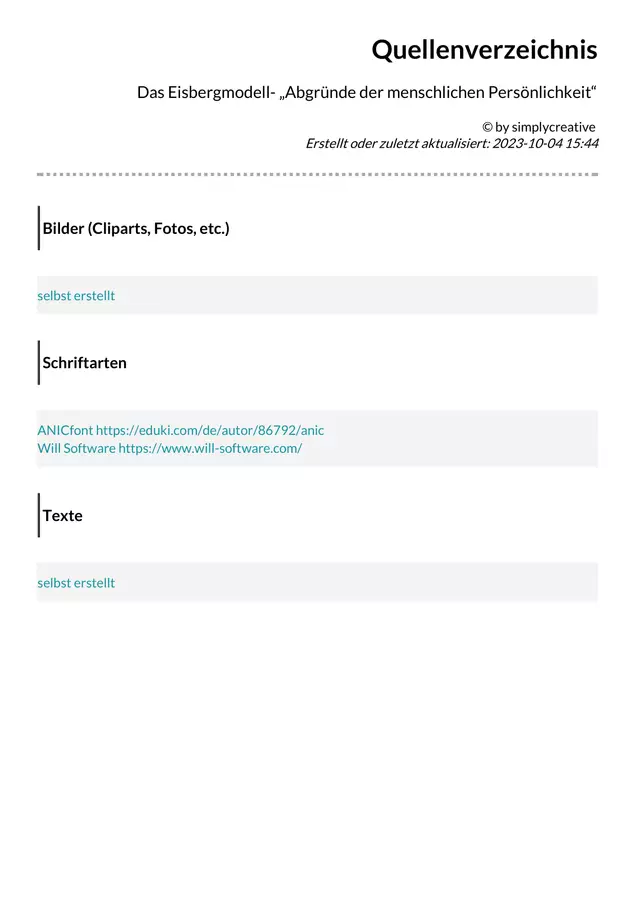 Quellenverzeichnis

Das Eisbergmodell- „Abgründe der menschlichen Persönlichkeit“

© by simplycreative
Erstellt oder zuletzt aktualisiert: 2023-10-04 15:44

Bilder (Cliparts, Fotos, etc.)

selbst erstellt

Schriftarten

ANICfont https://eduki.com/de/autor/86792/anic
Will Software https://www.will-software.com/

Texte

selbst erstellt